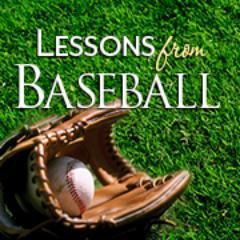 LESSONS from BASEBALL